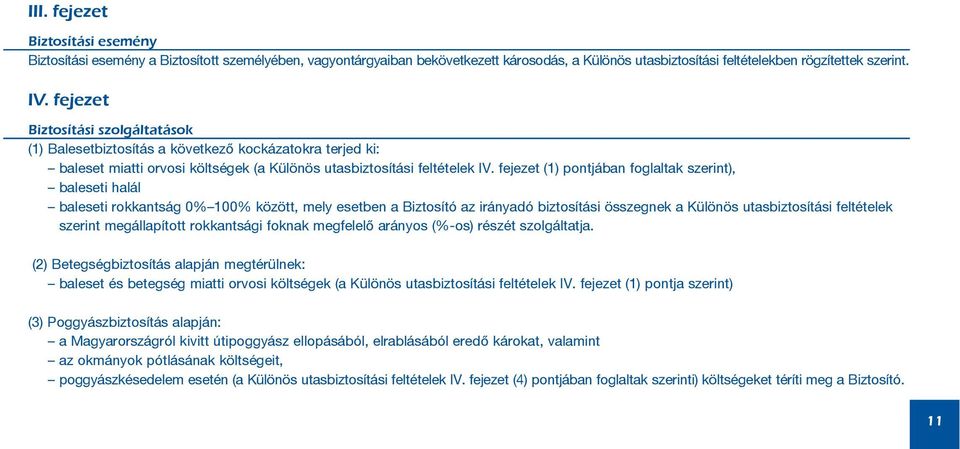 III. fejezet

Biztosítási esemény

Biztosítási esemény a Biztosított személyében, vagyontárgyaiban bekövetkezett károsodás, a Különös utasbiztosítási feltételekben rögzítettek szerint.

IV. fejezet

Biztosítási szolgáltatások

(1) Balesetbiztosítás a következő kockázatokra terjed ki:
– baleset miatti orvosi költségek (a Különös utasbiztosítási feltételek IV. fejezet (1) pontjában foglaltak szerint),
– baleseti halál
– baleseti rokkantság 0%–100% között, mely esetben a Biztosító az irányadó biztosítási összegnek a Különös utasbiztosítási feltételek szerint megállapított rokkantsági foknak megfelelő arányos (%-os) részét szolgáltatja.

(2) Betegségbiztosítás alapján megtérülnek:
– baleset és betegség miatti orvosi költségek (a Különös utasbiztosítási feltételek IV. fejezet (1) pontja szerint)

(3) Poggyászbiztosítás alapján:
– a Magyarországról kivitt útipoggyász ellopásából, elrablásából eredő károkat, valamint
– az okmányok pótlásának költségeit,
– poggyászkésedelem esetén (a Különös utasbiztosítási feltételek IV. fejezet (4) pontjában foglaltak szerinti) költségeket téríti meg a Biztosító.

11